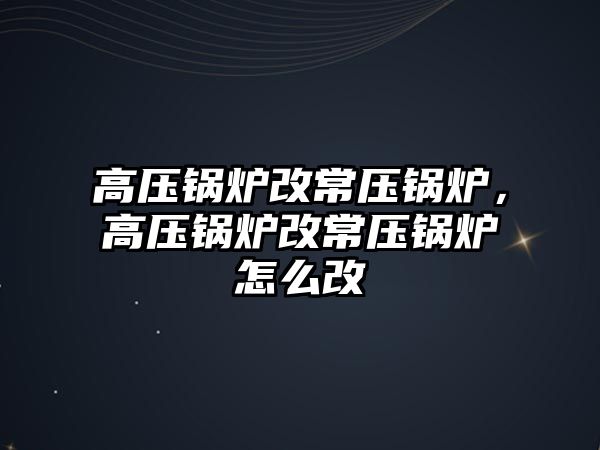 高压锅炉改常压锅炉，高压锅炉改常压锅炉怎么改